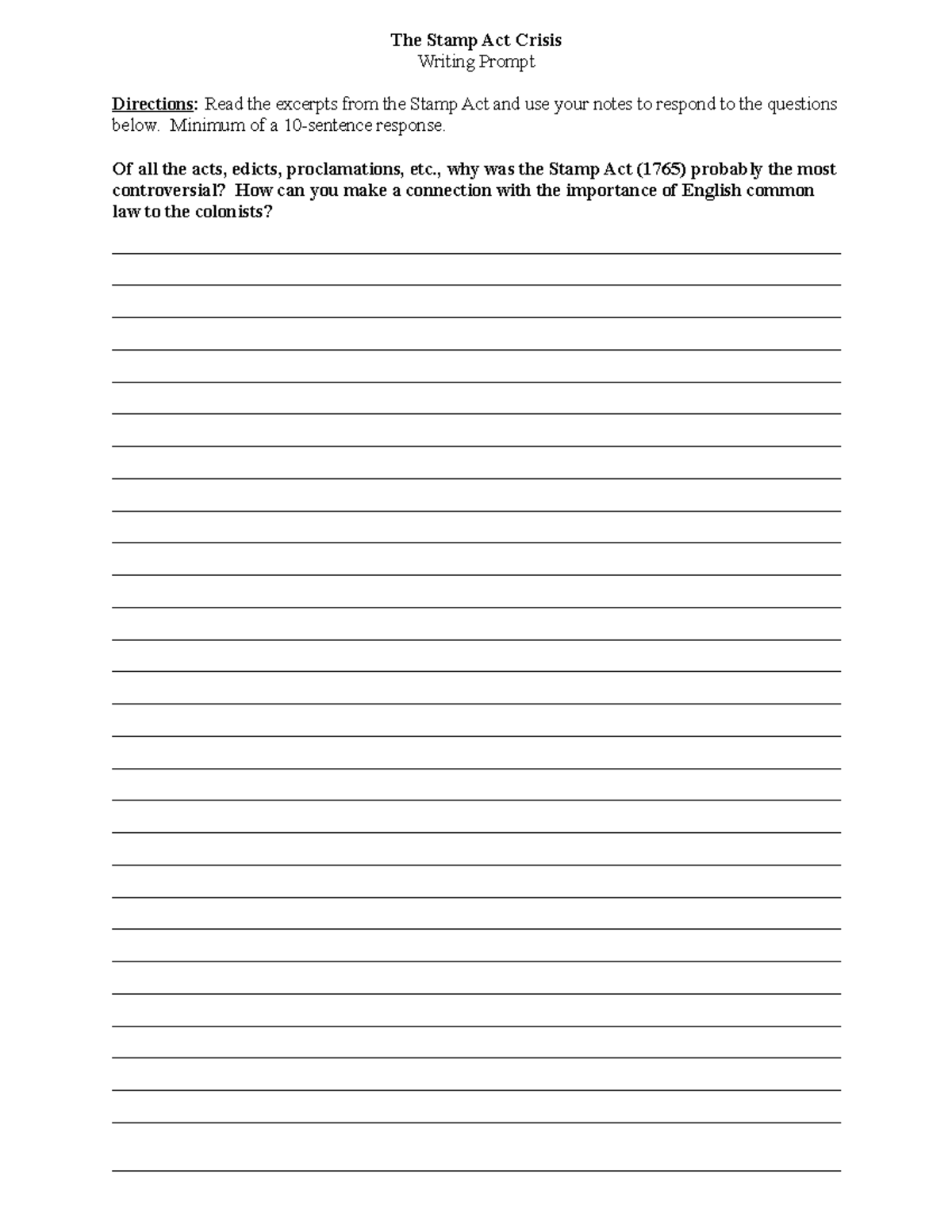 The Stamp Act Crisis
Writing Prompt

Directions: Read the excerpts from the Stamp Act and use your notes to respond to the questions below. Minimum of a 10-sentence response.

Of all the acts, edicts, proclamations, etc., why was the Stamp Act (1765) probably the most controversial? How can you make a connection with the importance of English common law to the colonists?